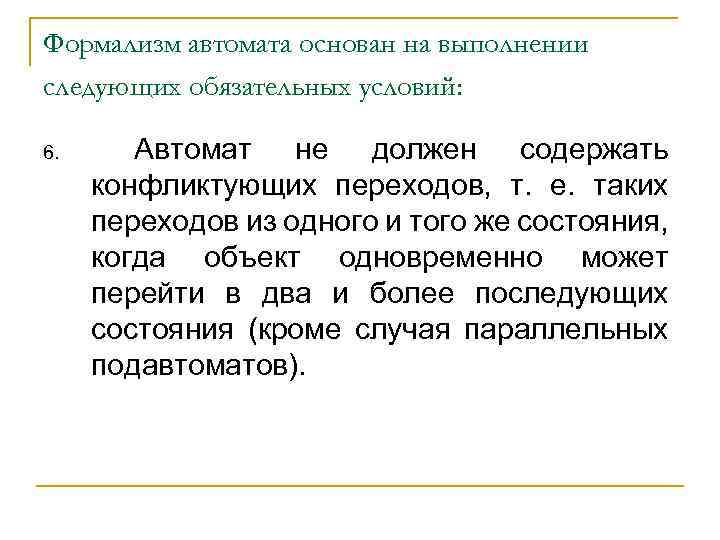 Формализм автомата основан на выполнении следующих обязательных условий:

6. Автомат не должен содержать конфликтующих переходов, т. е. таких переходов из одного и того же состояния, когда объект одновременно может перейти в два и более последующих состояния (кроме случая параллельных подавтоматов).